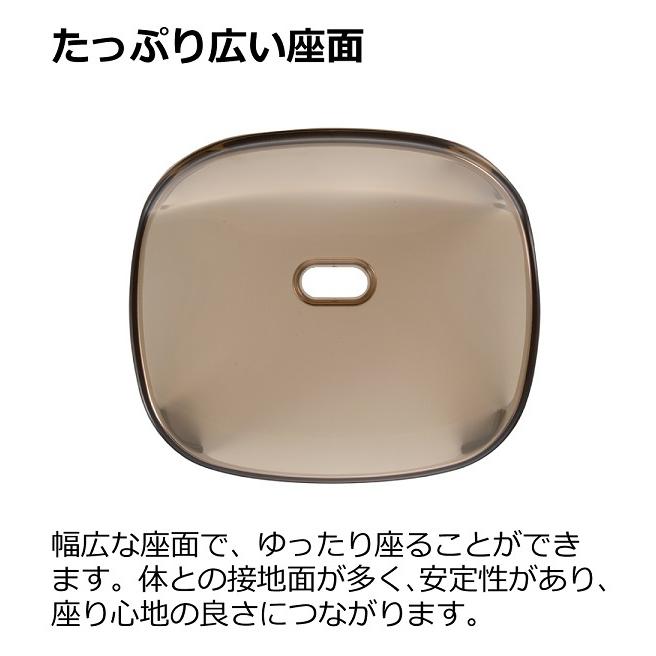 たっぷり広い座面

幅広な座面で、ゆったり座ることができます。体との接地面が多く､安定性があり、座り心地の良さにつながります。